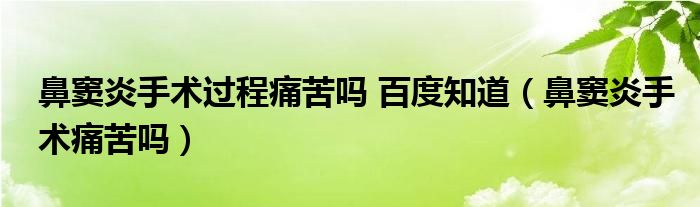 鼻窦炎手术过程痛苦吗 百度知道（鼻窦炎手术痛苦吗）